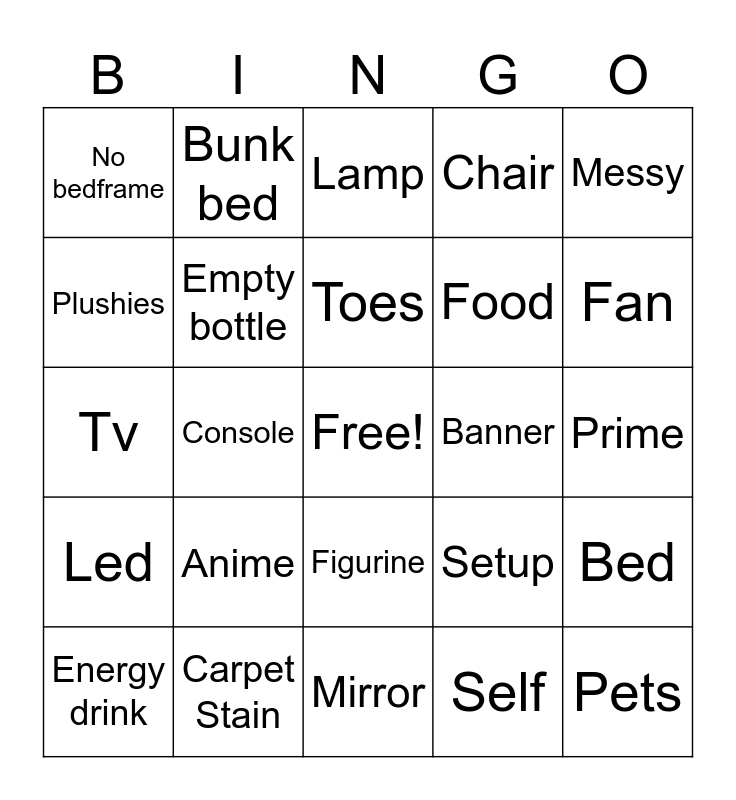 | B | I | N | G | O |
|---|---|---|---|---|
| No bedframe | Bunk bed | Lamp | Chair | Messy |
| Plushies | Empty bottle | Toes | Food | Fan |
| Tv | Console | Free! | Banner | Prime |
| Led | Anime | Figurine | Setup | Bed |
| Energy drink | Carpet Stain | Mirror | Self | Pets |